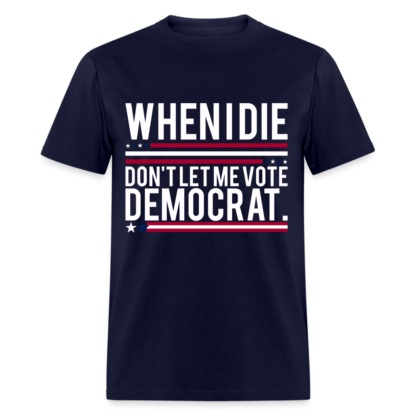 WHEN I DIE
DON'T LET ME VOTE DEMOCRAT.